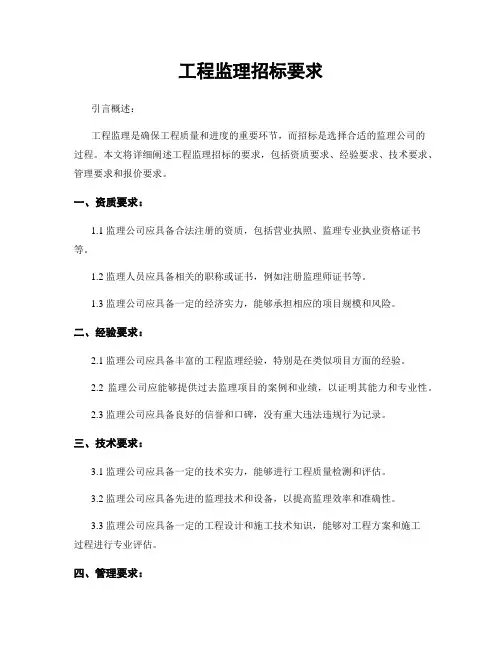 工程监理招标要求

引言概述：

工程监理是确保工程质量和进度的重要环节，而招标是选择合适的监理公司的过程。本文将详细阐述工程监理招标的要求，包括资质要求、经验要求、技术要求、管理要求和报价要求。

一、资质要求：

1.1 监理公司应具备合法注册的资质，包括营业执照、监理专业执业资格证书等。

1.2 监理人员应具备相关的职称或证书，例如注册监理师证书等。

1.3 监理公司应具备一定的经济实力，能够承担相应的项目规模和风险。

二、经验要求：

2.1 监理公司应具备丰富的工程监理经验，特别是在类似项目方面的经验。

2.2 监理公司应能够提供过去监理项目的案例和业绩，以证明其能力和专业性。

2.3 监理公司应具备良好的信誉和口碑，没有重大违法违规行为记录。

三、技术要求：

3.1 监理公司应具备一定的技术实力，能够进行工程质量检测和评估。

3.2 监理公司应具备先进的监理技术和设备，以提高监理效率和准确性。

3.3 监理公司应具备一定的工程设计和施工技术知识，能够对工程方案和施工过程进行专业评估。

四、管理要求：